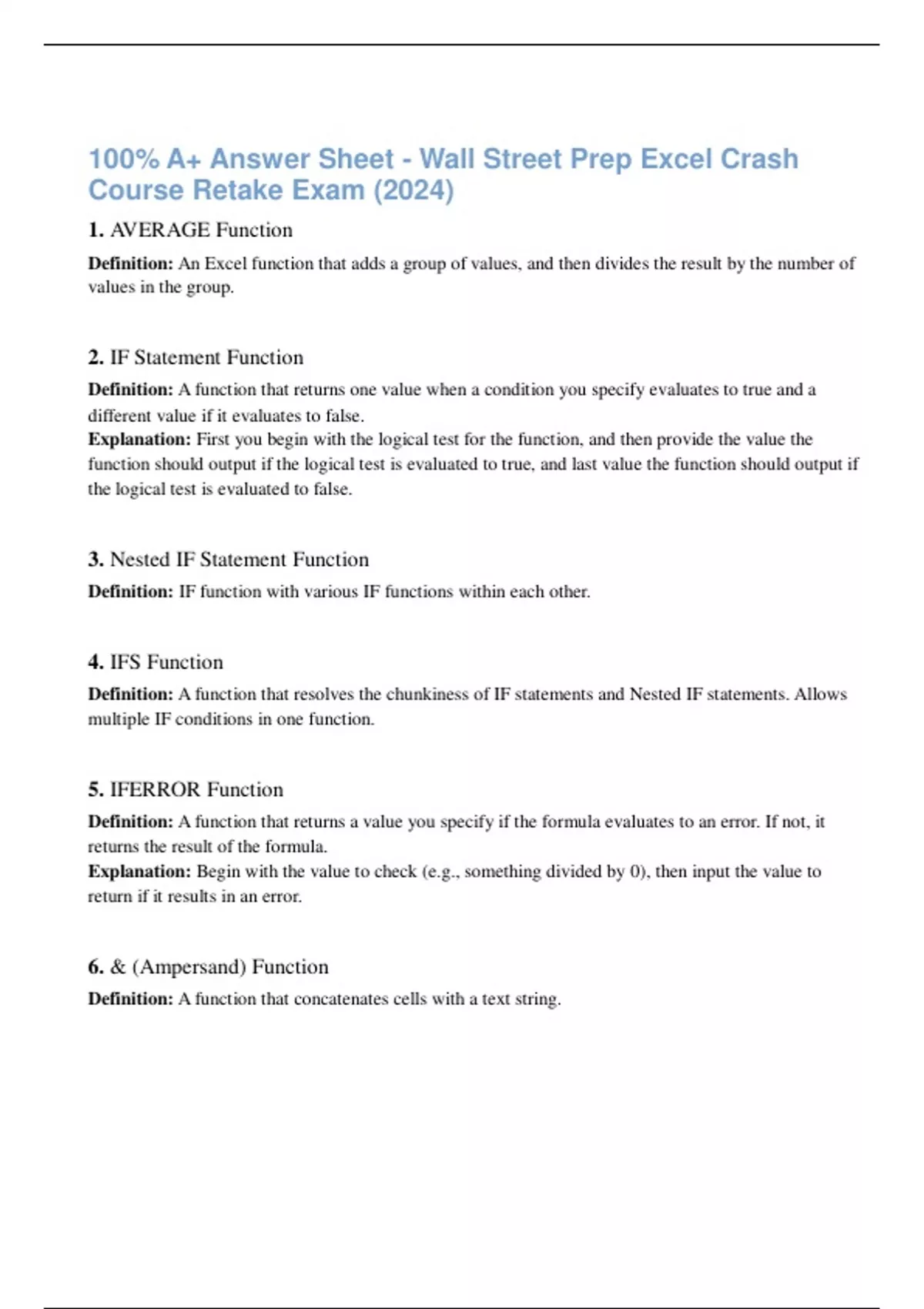 100% A+ Answer Sheet - Wall Street Prep Excel Crash Course Retake Exam (2024)

1. AVERAGE Function

Definition: An Excel function that adds a group of values, and then divides the result by the number of values in the group.

2. IF Statement Function

Definition: A function that returns one value when a condition you specify evaluates to true and a different value if it evaluates to false.
Explanation: First you begin with the logical test for the function, and then provide the value the function should output if the logical test is evaluated to true, and last value the function should output if the logical test is evaluated to false.

3. Nested IF Statement Function

Definition: IF function with various IF functions within each other.

4. IFS Function

Definition: A function that resolves the chunkiness of IF statements and Nested IF statements. Allows multiple IF conditions in one function.

5. IFERROR Function

Definition: A function that returns a value you specify if the formula evaluates to an error. If not, it returns the result of the formula.
Explanation: Begin with the value to check (e.g., something divided by 0), then input the value to return if it results in an error.

6. & (Ampersand) Function

Definition: A function that concatenates cells with a text string.